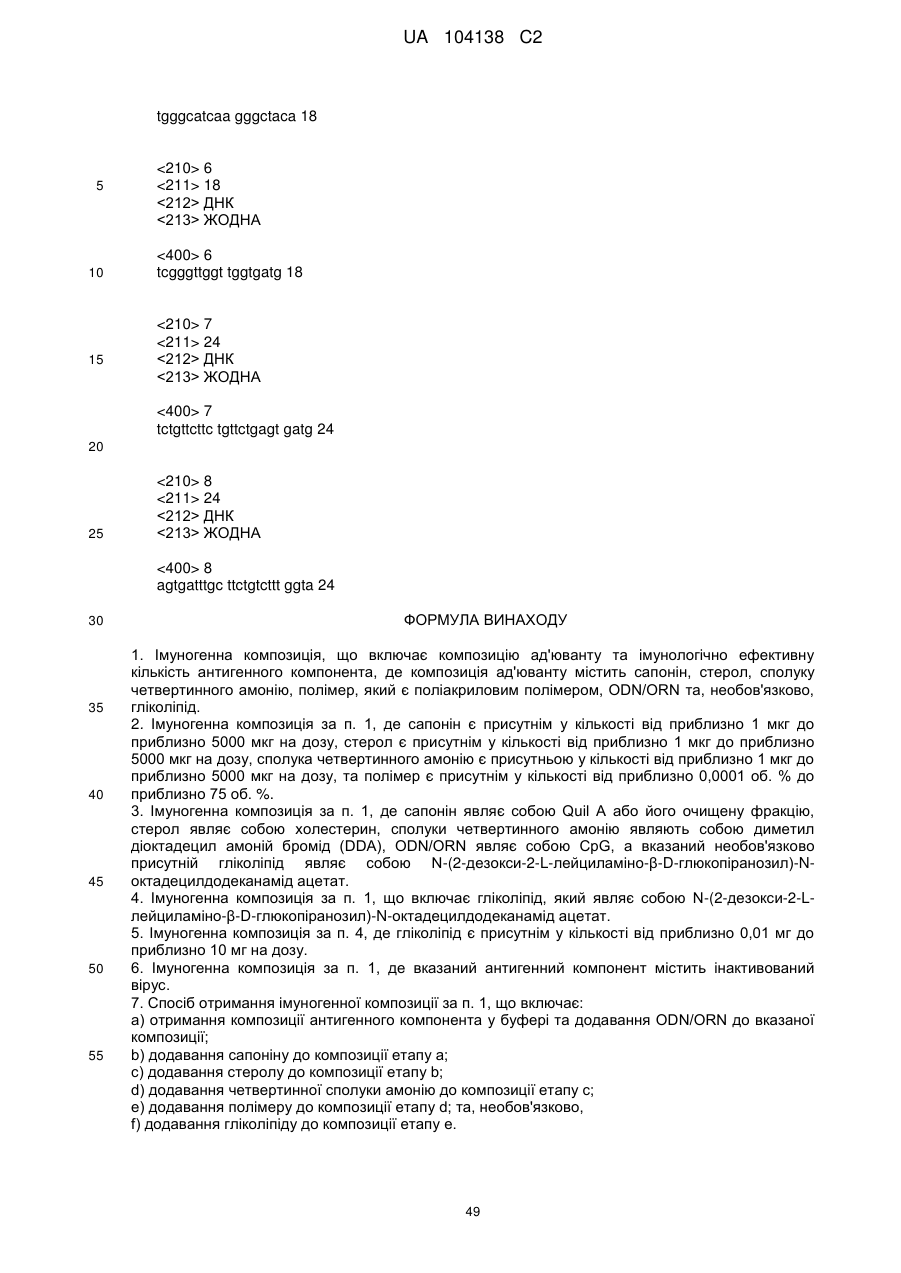 UA 104138 C2

tgggcatcaa gggctaca 18

<210> 6
5 <211> 18
<212> ДНК
<213> ЖОДНА

<400> 6
10 tcgggttggt tggtgatg 18

<210> 7
<211> 24
15 <212> ДНК
<213> ЖОДНА

<400> 7
tctgttcttc tgttctgagt gatg 24

20

<210> 8
<211> 24
<212> ДНК
25 <213> ЖОДНА

<400> 8
agtgatttgc ttctgtcttt ggta 24

30 ФОРМУЛА ВИНАХОДУ

1. Імуногенна композиція, що включає композицію ад'юванту та імунологічно ефективну кількість антигенного компонента, де композиція ад'юванту містить сапонін, стерол, сполуку четвертинного амонію, полімер, який є поліакриловим полімером, ODN/ORN та, необов'язково,
35 гліколіпід.
2. Імуногенна композиція за п. 1, де сапонін є присутнім у кількості від приблизно 1 мкг до приблизно 5000 мкг на дозу, стерол є присутнім у кількості від приблизно 1 мкг до приблизно 5000 мкг на дозу, сполука четвертинного амонію є присутньою у кількості від приблизно 1 мкг до приблизно 5000 мкг на дозу, та полімер є присутнім у кількості від приблизно 0,0001 об. % до
40 приблизно 75 об. %.
3. Імуногенна композиція за п. 1, де сапонін являє собою Quil A або його очищену фракцію, стерол являє собою холестерин, сполуки четвертинного амонію являють собою диметил діоктадецил амоній бромід (DDA), ODN/ORN являє собою CpG, а вказаний необов'язково присутній гліколіпід являє собою N-(2-дезокси-2-L-лейциламіно-β-D-глюкопіранозил)-N-
45 октадецилдодеканамід ацетат.
4. Імуногенна композиція за п. 1, що включає гліколіпід, який являє собою N-(2-дезокси-2-L-лейциламіно-β-D-глюкопіранозил)-N-октадецилдодеканамід ацетат.
5. Імуногенна композиція за п. 4, де гліколіпід є присутнім у кількості від приблизно 0,01 мг до приблизно 10 мг на дозу.
50 6. Імуногенна композиція за п. 1, де вказаний антигенний компонент містить інактивований вірус.
7. Спосіб отримання імуногенної композиції за п. 1, що включає:
a) отримання композиції антигенного компонента у буфері та додавання ODN/ORN до вказаної композиції;
55 b) додавання сапоніну до композиції етапу a;
c) додавання стеролу до композиції етапу b;
d) додавання четвертинної сполуки амонію до композиції етапу c;
e) додавання полімеру до композиції етапу d; та, необов'язково,
f) додавання гліколіпіду до композиції етапу e.

49